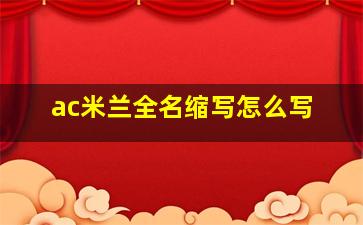 ac米兰全名缩写怎么写